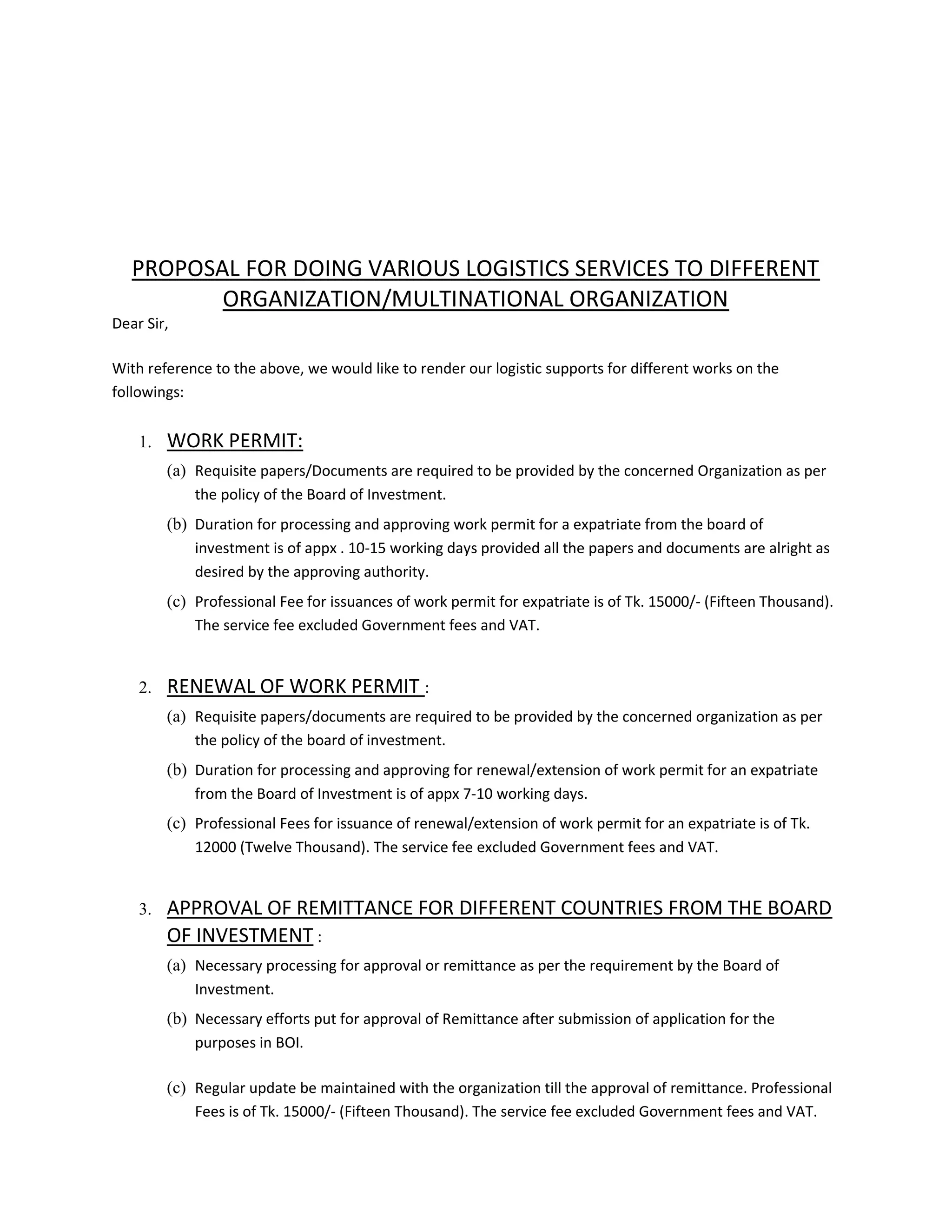 PROPOSAL FOR DOING VARIOUS LOGISTICS SERVICES TO DIFFERENT ORGANIZATION/MULTINATIONAL ORGANIZATION

Dear Sir,

With reference to the above, we would like to render our logistic supports for different works on the followings:

1. WORK PERMIT:

(a) Requisite papers/Documents are required to be provided by the concerned Organization as per the policy of the Board of Investment.

(b) Duration for processing and approving work permit for a expatriate from the board of investment is of appx . 10-15 working days provided all the papers and documents are alright as desired by the approving authority.

(c) Professional Fee for issuances of work permit for expatriate is of Tk. 15000/- (Fifteen Thousand). The service fee excluded Government fees and VAT.

2. RENEWAL OF WORK PERMIT :

(a) Requisite papers/documents are required to be provided by the concerned organization as per the policy of the board of investment.

(b) Duration for processing and approving for renewal/extension of work permit for an expatriate from the Board of Investment is of appx 7-10 working days.

(c) Professional Fees for issuance of renewal/extension of work permit for an expatriate is of Tk. 12000 (Twelve Thousand). The service fee excluded Government fees and VAT.

3. APPROVAL OF REMITTANCE FOR DIFFERENT COUNTRIES FROM THE BOARD OF INVESTMENT :

(a) Necessary processing for approval or remittance as per the requirement by the Board of Investment.

(b) Necessary efforts put for approval of Remittance after submission of application for the purposes in BOI.

(c) Regular update be maintained with the organization till the approval of remittance. Professional Fees is of Tk. 15000/- (Fifteen Thousand). The service fee excluded Government fees and VAT.